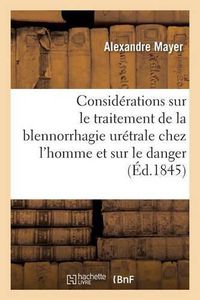 Alexandre Mayer

Considérations sur le traitement de la blennorrhagie urétrale chez l'homme et sur le danger (Éd.1845)

hachette LIVRE BnF